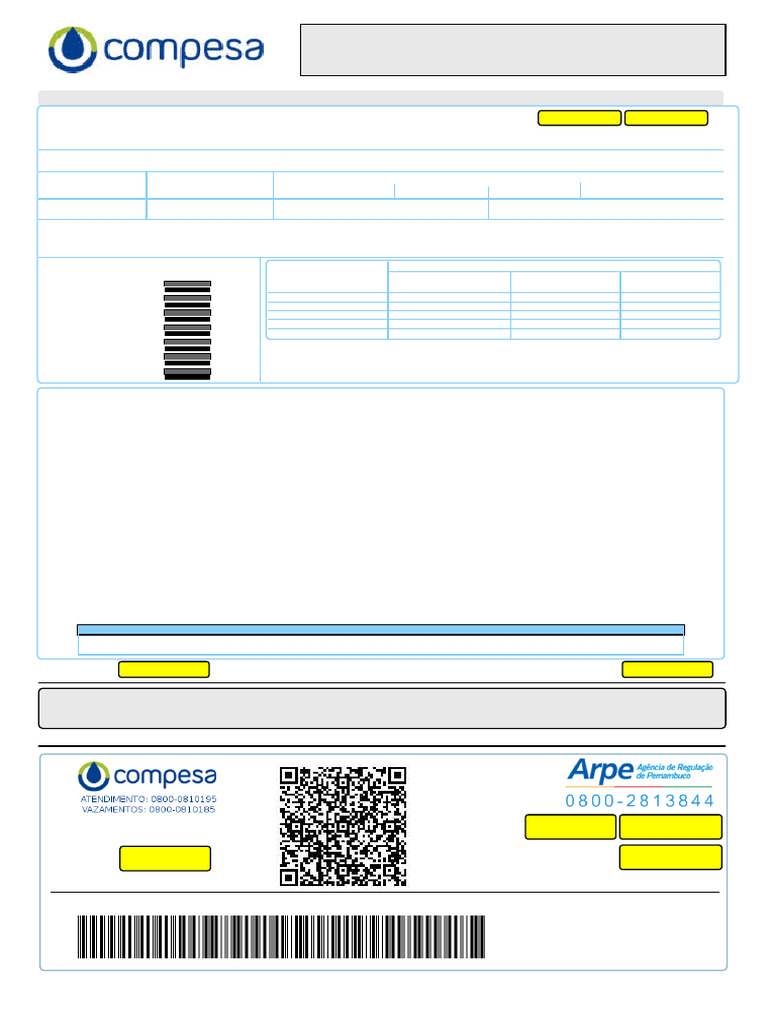 compesa

compesa
ATENDIMENTO: 0800-0810195
VAZAMENTOS: 0800-0810185

Arpe Agência de Regulação de Pernambuco
0800-2813844